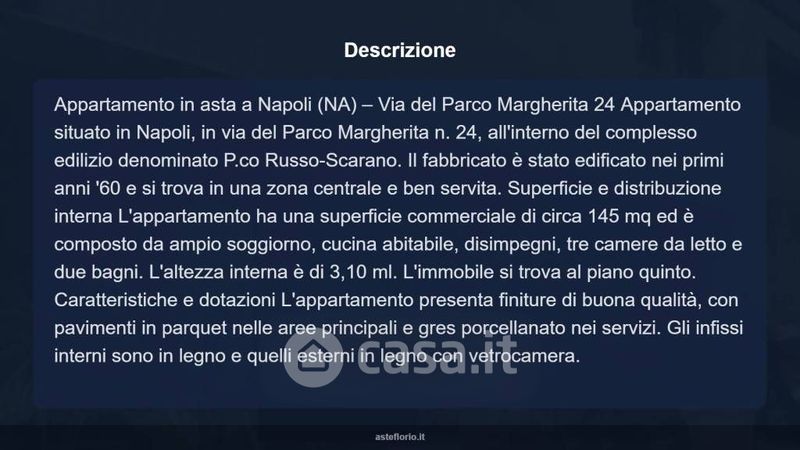 Descrizione

Appartamento in asta a Napoli (NA) – Via del Parco Margherita 24 Appartamento situato in Napoli, in via del Parco Margherita n. 24, all'interno del complesso edilizio denominato P.co Russo-Scarano. Il fabbricato è stato edificato nei primi anni '60 e si trova in una zona centrale e ben servita. Superficie e distribuzione interna L'appartamento ha una superficie commerciale di circa 145 mq ed è composto da ampio soggiorno, cucina abitabile, disimpegni, tre camere da letto e due bagni. L'altezza interna è di 3,10 ml. L'immobile si trova al piano quinto. Caratteristiche e dotazioni L'appartamento presenta finiture di buona qualità, con pavimenti in parquet nelle aree principali e gres porcellanato nei servizi. Gli infissi interni sono in legno e quelli esterni in legno con vetrocamera.

asteflorio.it

casa.it